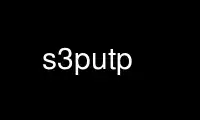 s3putp